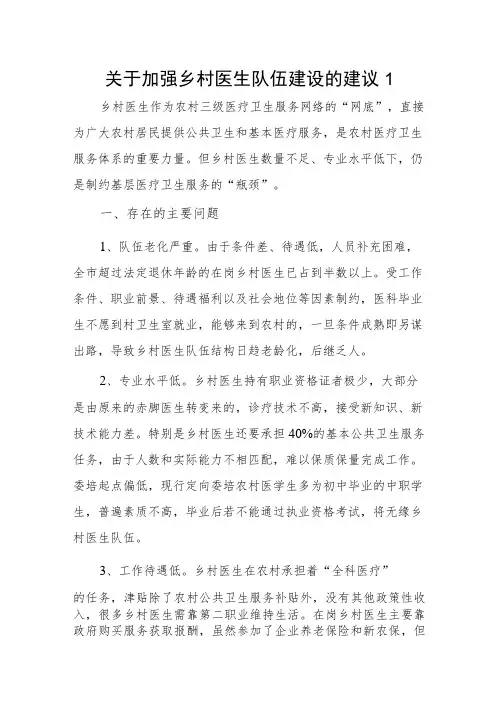 关于加强乡村医生队伍建设的建议 1

乡村医生作为农村三级医疗卫生服务网络的“网底”，直接为广大农村居民提供公共卫生和基本医疗服务，是农村医疗卫生服务体系的重要力量。但乡村医生数量不足、专业水平低下，仍是制约基层医疗卫生服务的“瓶颈”。

一、存在的主要问题

1、队伍老化严重。由于条件差、待遇低，人员补充困难，全市超过法定退休年龄的在岗乡村医生已占到半数以上。受工作条件、职业前景、待遇福利以及社会地位等因素制约，医科毕业生不愿到村卫生室就业，能够来到农村的，一旦条件成熟即另谋出路，导致乡村医生队伍结构日趋老龄化，后继乏人。

2、专业水平低。乡村医生持有职业资格证者极少，大部分是由原来的赤脚医生转变来的，诊疗技术不高，接受新知识、新技术能力差。特别是乡村医生还要承担40%的基本公共卫生服务任务，由于人数和实际能力不相匹配，难以保质保量完成工作。委培起点偏低，现行定向委培农村医学生多为初中毕业的中职学生，普遍素质不高，毕业后若不能通过执业资格考试，将无缘乡村医生队伍。

3、工作待遇低。乡村医生在农村承担着“全科医疗”的任务，津贴除了农村公共卫生服务补贴外，没有其他政策性收入，很多乡村医生需靠第二职业维持生活。在岗乡村医生主要靠政府购买服务获取报酬，虽然参加了企业养老保险和新农保，但